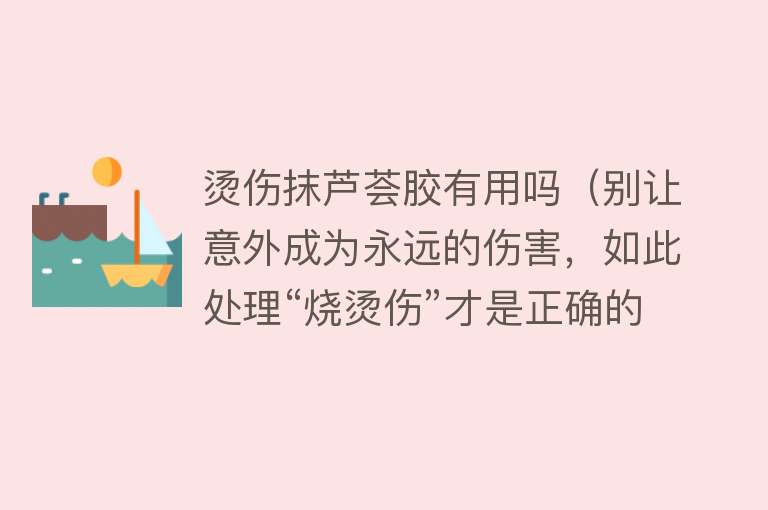 烫伤抹芦荟胶有用吗（别让意外成为永远的伤害，如此处理“烧烫伤”才是正确的